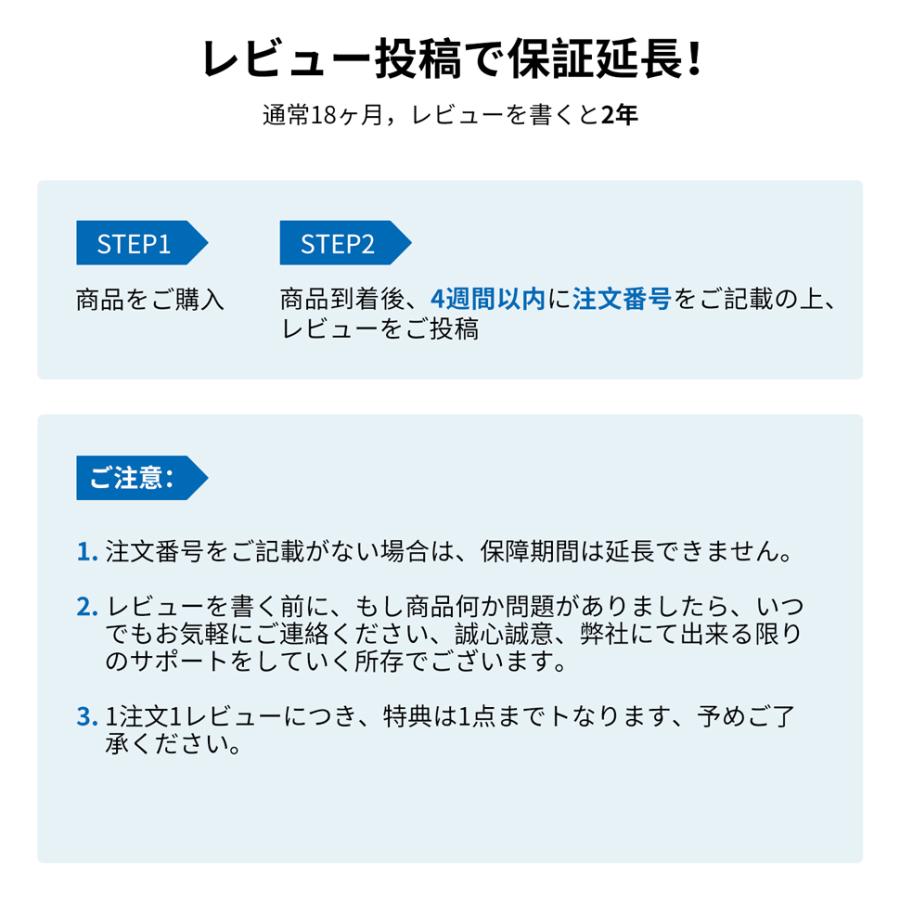 レビュー投稿で保証延長!

通常18ヶ月，レビューを書くと2年

STEP1

商品をご購入

STEP2

商品到着後、4週間以内に注文番号をご記載の上、レビューをご投稿

ご注意:

1. 注文番号をご記載がない場合は、保障期間は延長できません。

2. レビューを書く前に、もし商品何か問題がありましたら、いつでもお気軽にご連絡ください、誠心誠意、弊社にて出来る限りのサポートをしていく所存でございます。

3. 1注文1レビューにつき、特典は1点までトなります、予めご了承ください。